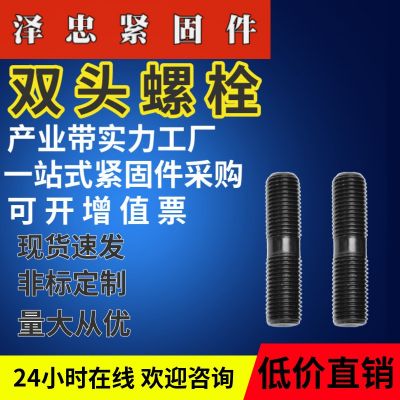 泽忠紧固件

双头螺栓

产业带实力工厂
一站式紧固件采购
可开增值票

现货速发
非标定制
量大从优

24小时在线 欢迎咨询

低价直销